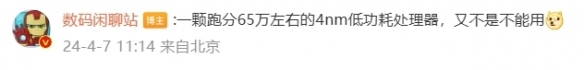 数码闲聊站 博主 :一颗跑分65万左右的4nm低功耗处理器，又不是不能用

24-4-7 11:14 来自北京